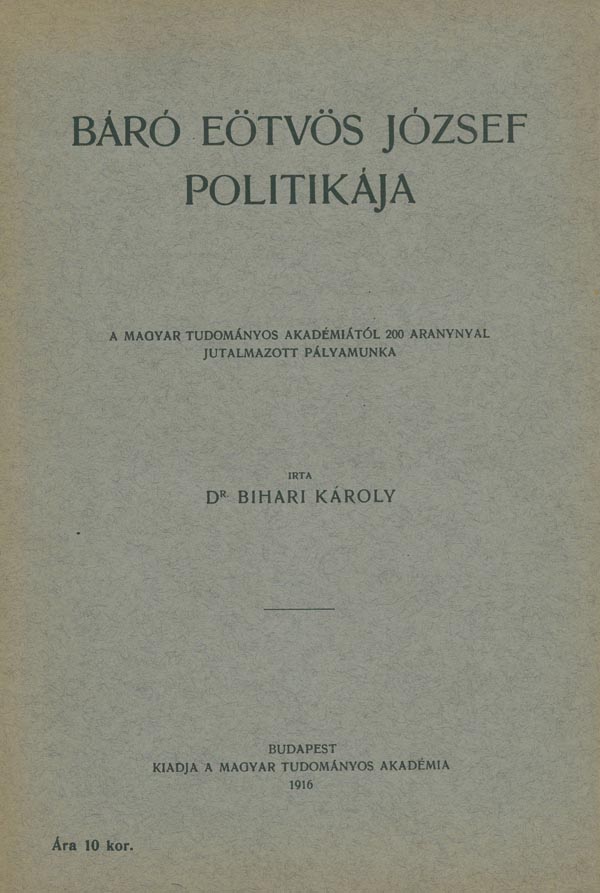 BÁRÓ EÖTVÖS JÓZSEF POLITIKÁJA

A MAGYAR TUDOMÁNYOS AKADÉMIÁTÓL 200 ARANYNYAL JUTALMAZOTT PÁLYAMUNKA

IRTA
DR. BIHARI KÁROLY

BUDAPEST
KIADJA A MAGYAR TUDOMÁNYOS AKADÉMIA
1916

Ára 10 kor.